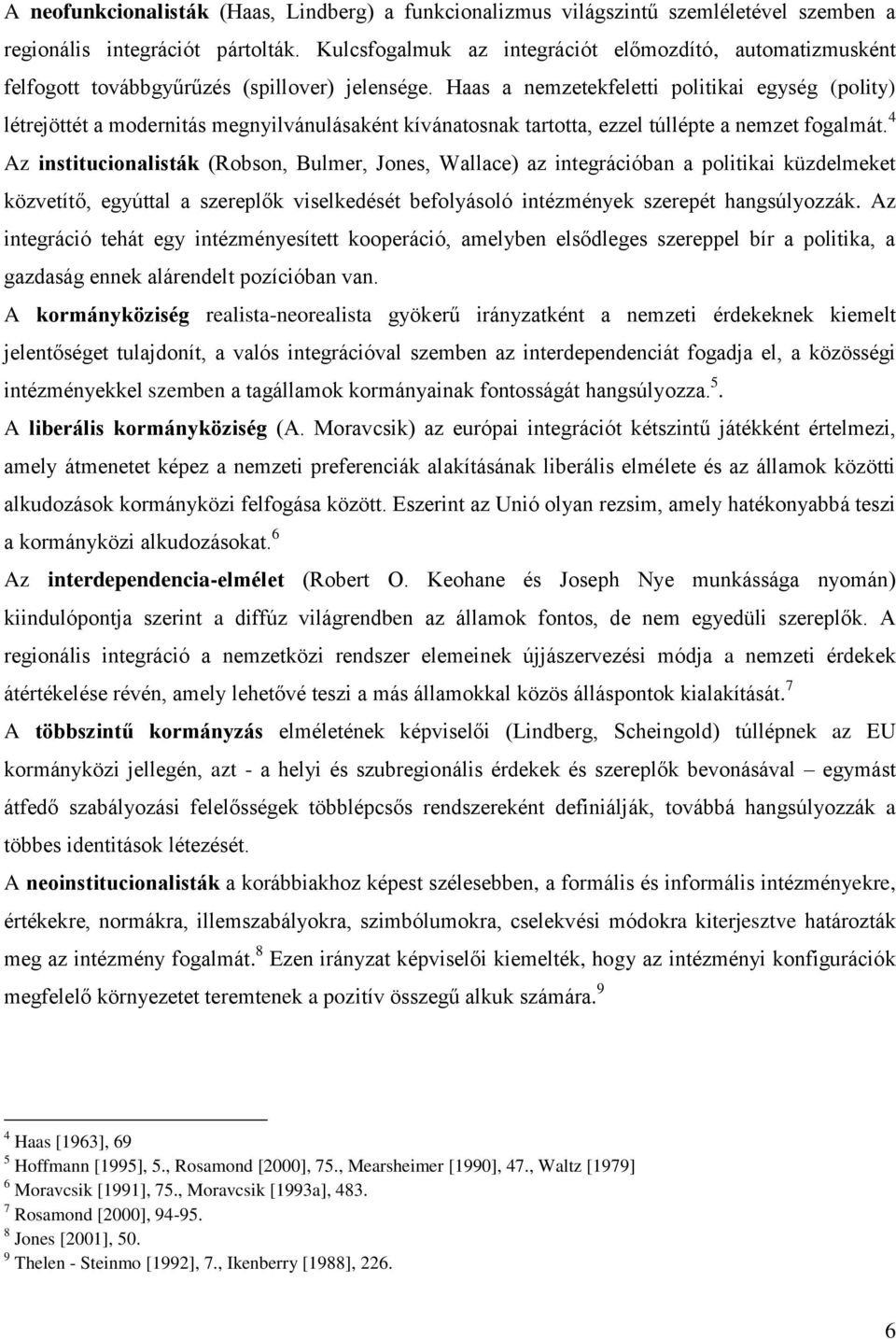 A neofunkcionalisták (Haas, Lindberg) a funkcionalizmus világszintű szemléletével szemben a regionális integrációt pártolták. Kulcsfogalmuk az integrációt előmozdító, automatizmusként felfogott továbbgyűrűzés (spillover) jelensége. Haas a nemzetekfeletti politikai egység (polity) létrejöttét a modernitás megnyilvánulásaként kívánatosnak tartotta, ezzel túllépte a nemzet fogalmát.$^4$

Az institucionalisták (Robson, Bulmer, Jones, Wallace) az integrációban a politikai küzdelmeket közvetítő, egyúttal a szereplők viselkedését befolyásoló intézmények szerepét hangsúlyozzák. Az integráció tehát egy intézményesített kooperáció, amelyben elsődleges szereppel bír a politika, a gazdaság ennek alárendelt pozícióban van.

A kormányköziség realista-neorealista gyökerű irányzatként a nemzeti érdekeknek kiemelt jelentőséget tulajdonít, a valós integrációval szemben az interdependenciát fogadja el, a közösségi intézményekkel szemben a tagállamok kormányainak fontosságát hangsúlyozza.$^5$.

A liberális kormányköziség (A. Moravcsik) az európai integrációt kétszintű játékként értelmezi, amely átmenetet képez a nemzeti preferenciák alakításának liberális elmélete és az államok közötti alkudozások kormányközi felfogása között. Eszerint az Unió olyan rezsim, amely hatékonyabbá teszi a kormányközi alkudozásokat.$^6$

Az interdependencia-elmélet (Robert O. Keohane és Joseph Nye munkássága nyomán) kiindulópontja szerint a diffúz világrendben az államok fontos, de nem egyedüli szereplők. A regionális integráció a nemzetközi rendszer elemeinek újjászervezési módja a nemzeti érdekek átértékelése révén, amely lehetővé teszi a más államokkal közös álláspontok kialakítását.$^7$

A többszintű kormányzás elméletének képviselői (Lindberg, Scheingold) túllépnek az EU kormányközi jellegén, azt - a helyi és szubregionális érdekek és szereplők bevonásával – egymást átfedő szabályozási felelősségek többlépcsős rendszereként definiálják, továbbá hangsúlyozzák a többes identitások létezését.

A neoinstitucionalisták a korábbiakhoz képest szélesebben, a formális és informális intézményekre, értékekre, normákra, illemszabályokra, szimbólumokra, cselekvési módokra kiterjesztve határozták meg az intézmény fogalmát.$^8$ Ezen irányzat képviselői kiemelték, hogy az intézményi konfigurációk megfelelő környezetet teremtenek a pozitív összegű alkuk számára.$^9$

$^4$ Haas [1963], 69
$^5$ Hoffmann [1995], 5., Rosamond [2000], 75., Mearsheimer [1990], 47., Waltz [1979]
$^6$ Moravcsik [1991], 75., Moravcsik [1993a], 483.
$^7$ Rosamond [2000], 94-95.
$^8$ Jones [2001], 50.
$^9$ Thelen - Steinmo [1992], 7., Ikenberry [1988], 226.

6